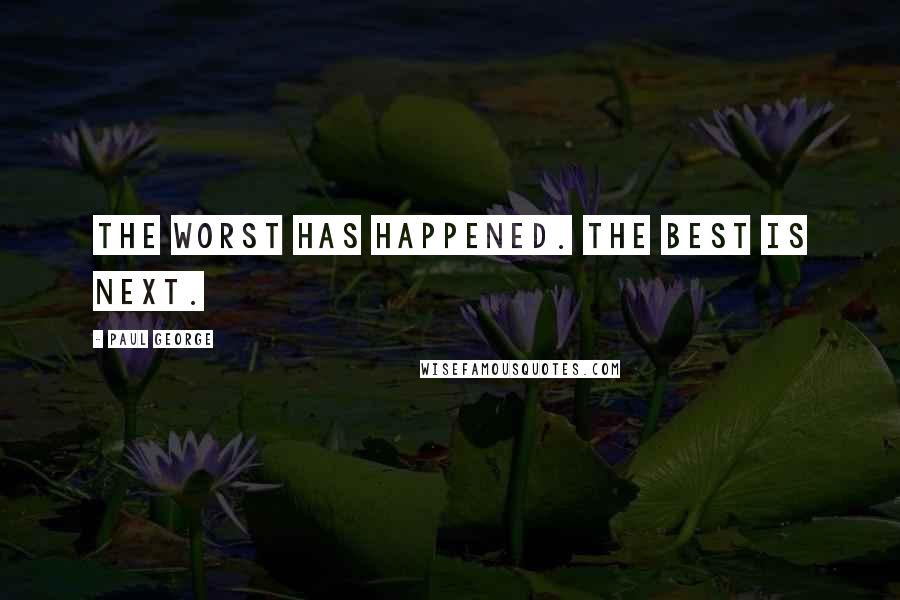 THE WORST HAS HAPPENED. THE BEST IS NEXT.

- PAUL GEORGE

WISEFAMOUSQUOTES.COM